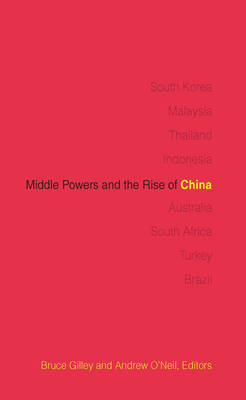 South Korea

Malaysia

Thailand

Indonesia

Middle Powers and the Rise of China

Australia

South Africa

Turkey

Brazil

Bruce Gilley and Andrew O'Neil, Editors